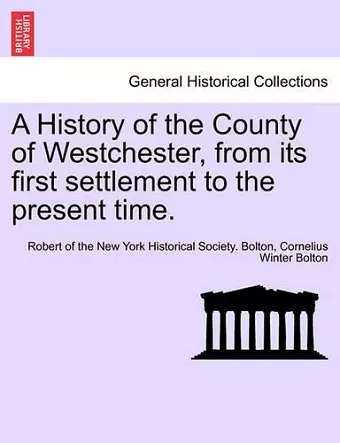 BRITISH LIBRARY

General Historical Collections

A History of the County of Westchester, from its first settlement to the present time.

Robert of the New York Historical Society. Bolton, Cornelius Winter Bolton